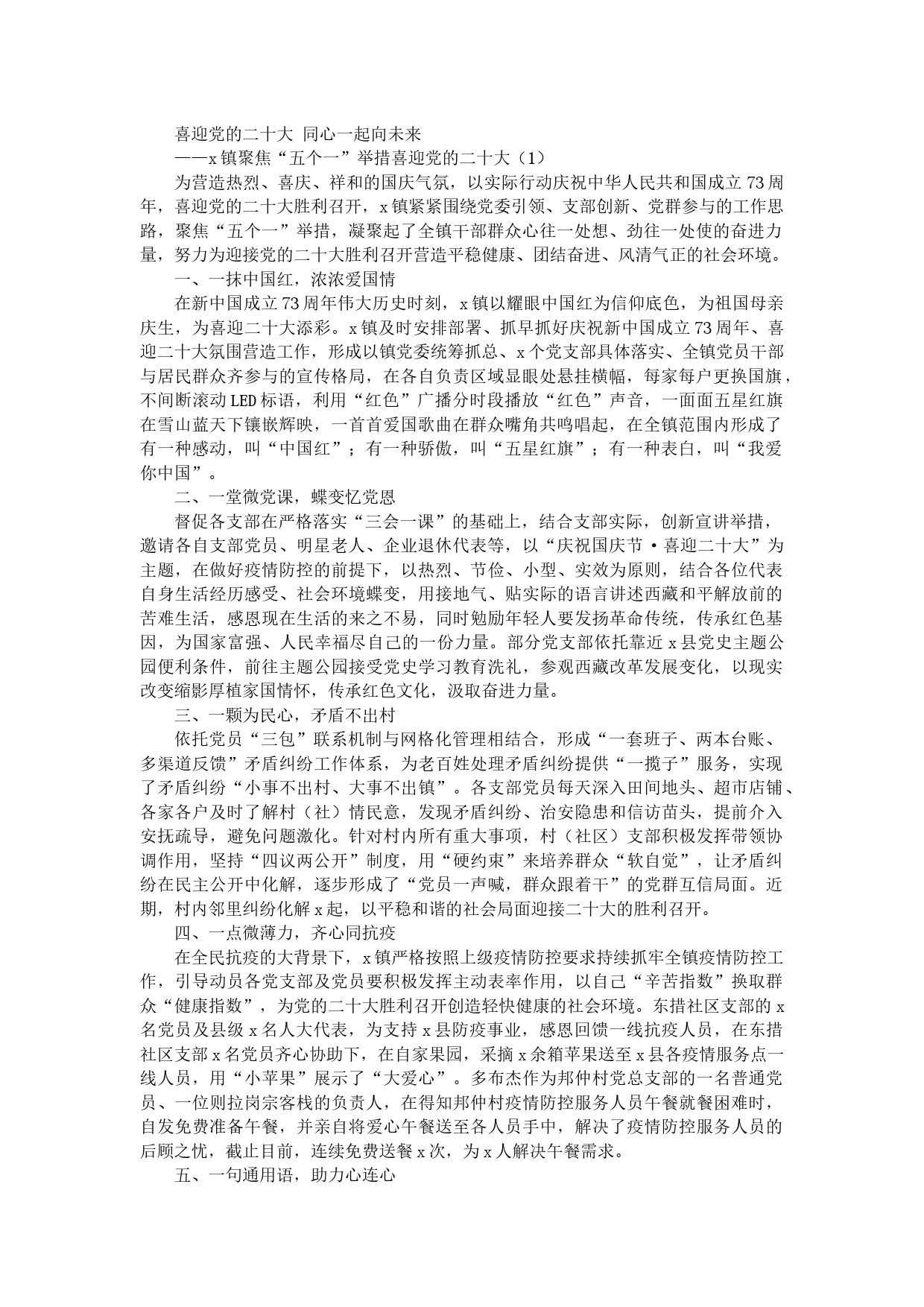 喜迎党的二十大 同心一起向未来

——x镇聚焦“五个一”举措喜迎党的二十大（1）

为营造热烈、喜庆、祥和的国庆气氛，以实际行动庆祝中华人民共和国成立73周年，喜迎党的二十大胜利召开，x镇紧紧围绕党委引领、支部创新、党群参与的工作思路，聚焦“五个一”举措，凝聚起了全镇干部群众心往一处想、劲往一处使的奋进力量，努力为迎接党的二十大胜利召开营造平稳健康、团结奋进、风清气正的社会环境。

一、一抹中国红，浓浓爱国情

在新中国成立73周年伟大历史时刻，x镇以耀眼中国红为信仰底色，为祖国母亲庆生，为喜迎二十大添彩。x镇及时安排部署、抓早抓好庆祝新中国成立73周年、喜迎二十大氛围营造工作，形成以镇党委统筹抓总、x个党支部具体落实、全镇党员干部与居民群众齐参与的宣传格局，在各自负责区域显眼处悬挂横幅，每家每户更换国旗，不间断滚动LED标语，利用“红色”广播分时段播放“红色”声音，一面面五星红旗在雪山蓝天下镶嵌辉映，一首首爱国歌曲在群众嘴角共鸣唱起，在全镇范围内形成了有一种感动，叫“中国红”；有一种骄傲，叫“五星红旗”；有一种表白，叫“我爱你中国”。

二、一堂微党课，蝶变忆党恩

督促各支部在严格落实“三会一课”的基础上，结合支部实际，创新宣讲举措，邀请各自支部党员、明星老人、企业退休代表等，以“庆祝国庆节·喜迎二十大”为主题，在做好疫情防控的前提下，以热烈、节俭、小型、实效为原则，结合各位代表自身生活经历感受、社会环境蝶变，用接地气、贴实际的语言讲述西藏和平解放前的苦难生活，感恩现在生活的来之不易，同时勉励年轻人要发扬革命传统，传承红色基因，为国家富强、人民幸福尽自己的一份力量。部分党支部依托靠近x县党史主题公园便利条件，前往主题公园接受党史学习教育洗礼，参观西藏改革发展变化，以现实改变缩影厚植家国情怀，传承红色文化，汲取奋进力量。

三、一颗为民心，矛盾不出村

依托党员“三包”联系机制与网格化管理相结合，形成“一套班子、两本台账、多渠道反馈”矛盾纠纷工作体系，为老百姓处理矛盾纠纷提供“一揽子”服务，实现了矛盾纠纷“小事不出村、大事不出镇”。各支部党员每天深入田间地头、超市店铺、各家各户及时了解村（社）情民意，发现矛盾纠纷、治安隐患和信访苗头，提前介入安抚疏导，避免问题激化。针对村内所有重大事项，村（社区）支部积极发挥带领协调作用，坚持“四议两公开”制度，用“硬约束”来培养群众“软自觉”，让矛盾纠纷在民主公开中化解，逐步形成了“党员一声喊，群众跟着干”的党群互信局面。近期，村内邻里纠纷化解x起，以平稳和谐的社会局面迎接二十大的胜利召开。

四、一点微薄力，齐心同抗疫

在全民抗疫的大背景下，x镇严格按照上级疫情防控要求持续抓牢全镇疫情防控工作，引导动员各党支部及党员要积极发挥主动表率作用，以自己“辛苦指数”换取群众“健康指数”，为党的二十大胜利召开创造轻快健康的社会环境。东措社区支部的x名党员及县级x名人大代表，为支持x县防疫事业，感恩回馈一线抗疫人员，在东措社区支部x名党员齐心协助下，在自家果园，采摘x余箱苹果送至x县各疫情服务点一线人员，用“小苹果”展示了“大爱心”。多布杰作为邦仲村党总支部的一名普通党员、一位则拉岗宗客栈的负责人，在得知邦仲村疫情防控服务人员午餐就餐困难时，自发免费准备午餐，并亲自将爱心午餐送至各人员手中，解决了疫情防控服务人员的后顾之忧，截止目前，连续免费送餐x次，为x人解决午餐需求。

五、一句通用语，助力心连心